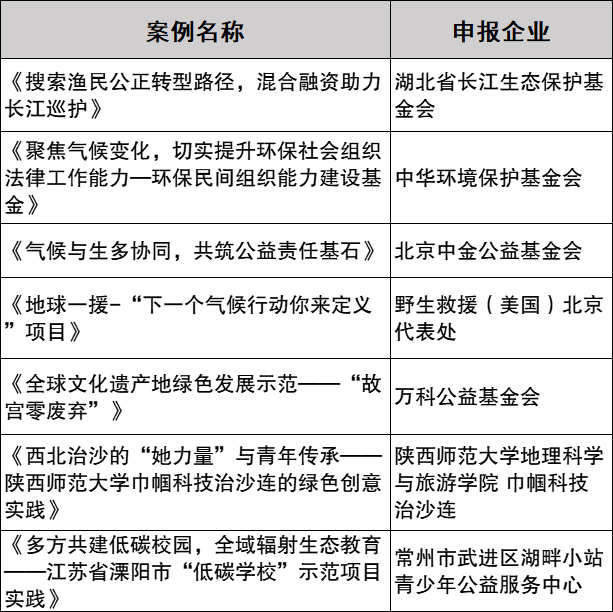 | 案例名称 | 申报企业 |
|---|---|
| 《搜索渔民公正转型路径，混合融资助力长江巡护》 | 湖北省长江生态保护基金会 |
| 《聚焦气候变化，切实提升环保社会组织法律工作能力—环保民间组织能力建设基金》 | 中华环境保护基金会 |
| 《气候与生多协同，共筑公益责任基石》 | 北京中金公益基金会 |
| 《地球一援-“下一个气候行动你来定义”项目》 | 野生救援（美国）北京代表处 |
| 《全球文化遗产地绿色发展示范——“故宫零废弃”》 | 万科公益基金会 |
| 《西北治沙的“她力量”与青年传承——陕西师范大学巾帼科技治沙连的绿色创意实践》 | 陕西师范大学地理科学与旅游学院 巾帼科技治沙连 |
| 《多方共建低碳校园，全域辐射生态教育——江苏省溧阳市“低碳学校”示范项目实践》 | 常州市武进区湖畔小站青少年公益服务中心 |